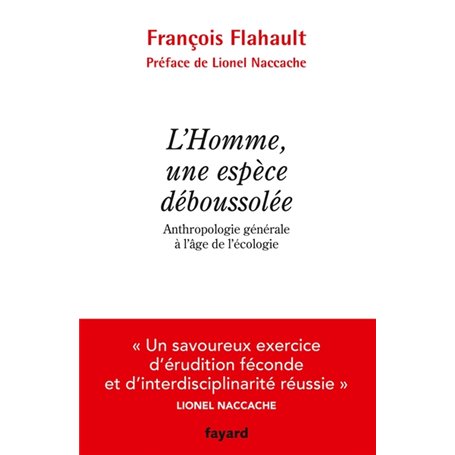 François Flahault
Préface de Lionel Naccache

L'Homme, une espèce déboussolée

Anthropologie générale à l'âge de l'écologie

« Un savoureux exercice d'érudition féconde et d'interdisciplinarité réussie »
LIONEL NACCACHE

fayard